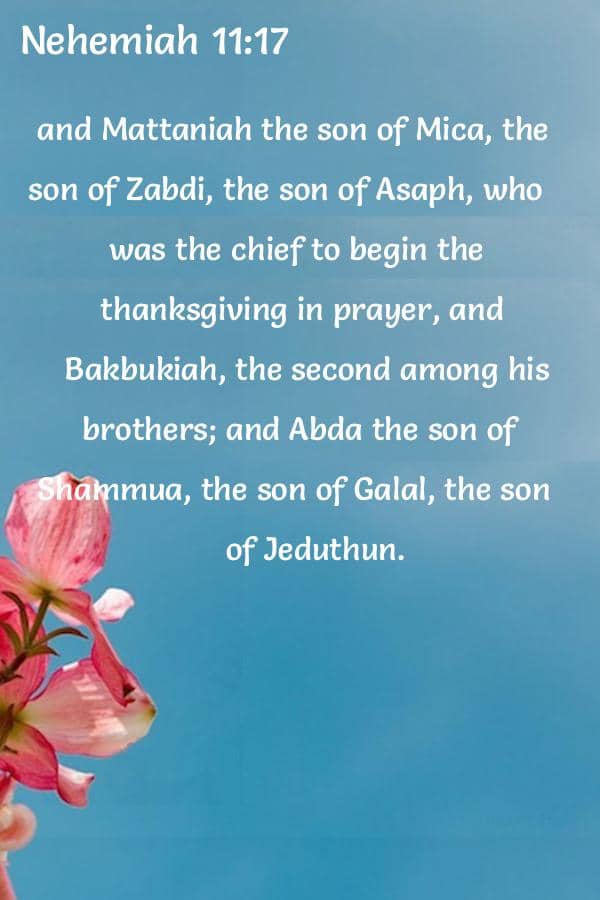 Nehemiah 11:17

and Mattaniah the son of Mica, the son of Zabdi, the son of Asaph, who was the chief to begin the thanksgiving in prayer, and Bakbukiah, the second among his brothers; and Abda the son of Shammua, the son of Galal, the son of Jeduthun.